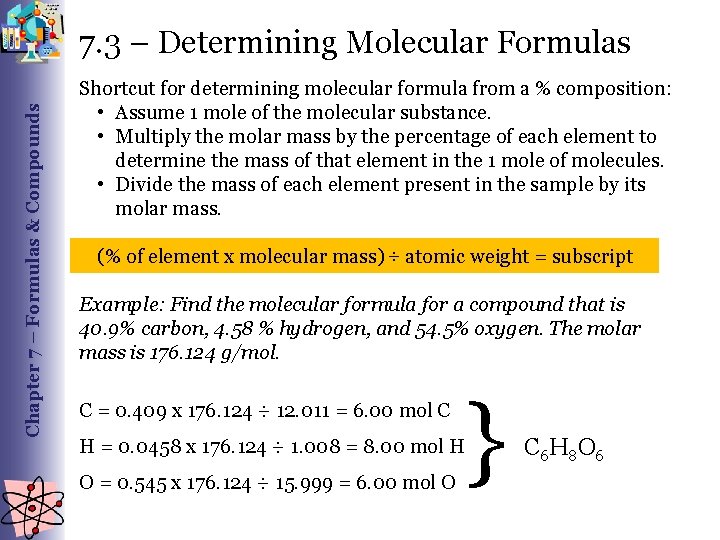 Chapter 7 – Formulas & Compounds

7.3 – Determining Molecular Formulas

Shortcut for determining molecular formula from a % composition:
• Assume 1 mole of the molecular substance.
• Multiply the molar mass by the percentage of each element to determine the mass of that element in the 1 mole of molecules.
• Divide the mass of each element present in the sample by its molar mass.

(% of element x molecular mass) ÷ atomic weight = subscript

Example: Find the molecular formula for a compound that is 40.9% carbon, 4.58 % hydrogen, and 54.5% oxygen. The molar mass is 176.124 g/mol.

C = 0.409 x 176.124 ÷ 12.011 = 6.00 mol C
H = 0.0458 x 176.124 ÷ 1.008 = 8.00 mol H
O = 0.545 x 176.124 ÷ 15.999 = 6.00 mol O

$C_6H_8O_6$